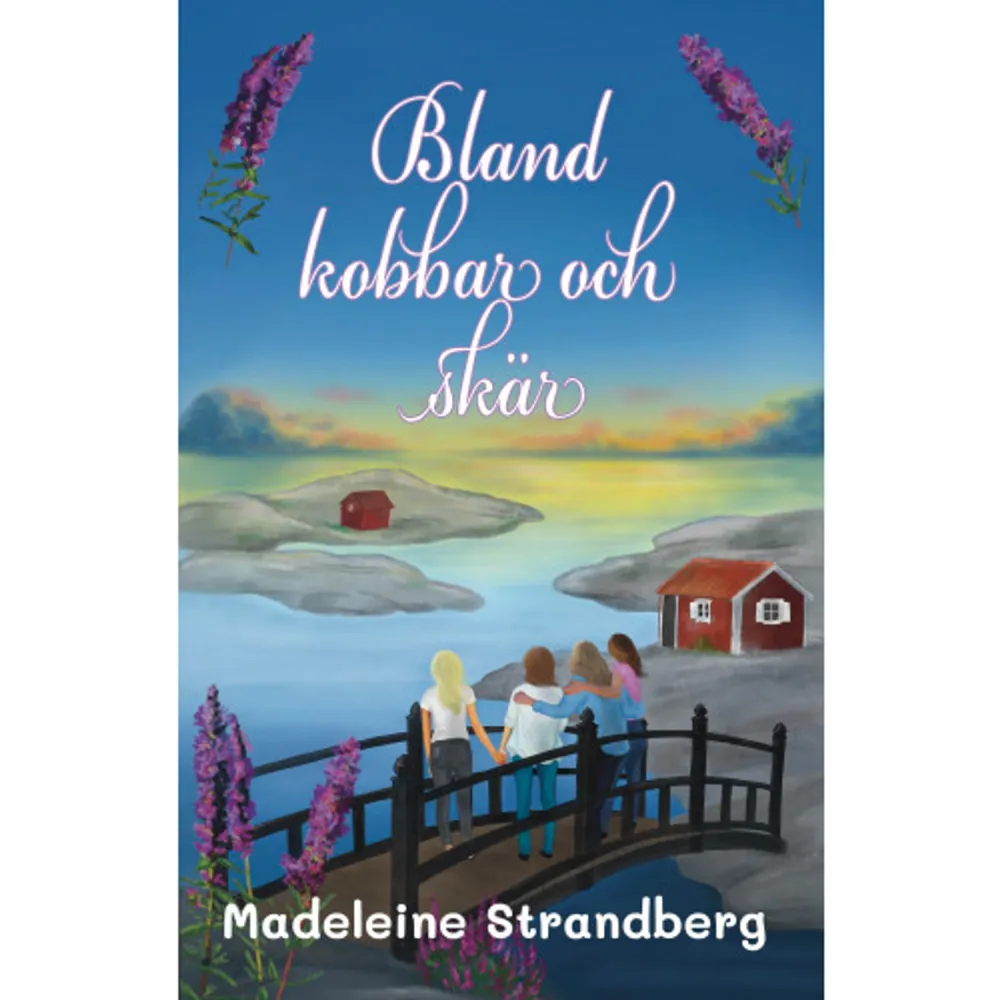 Bland kobbar och skär

Madeleine Strandberg